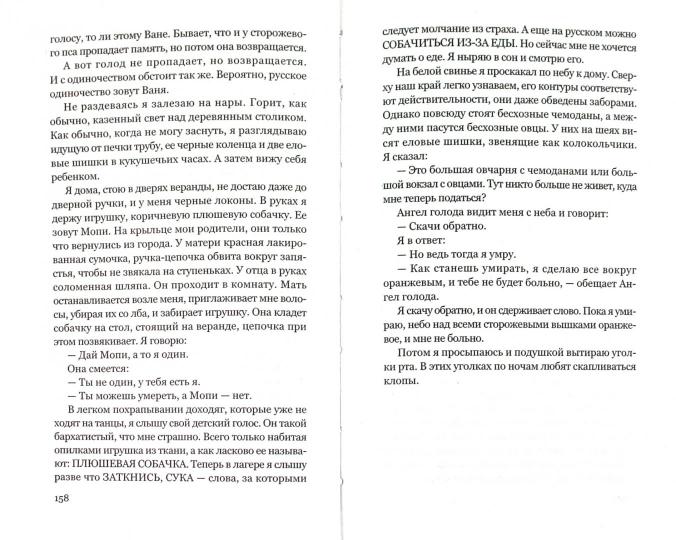 голосу, то ли этому Ване. Бывает, что и у сторожевого пса пропадает память, но потом она возвращается.

А вот голод не пропадает, но возвращается. И с одиночеством обстоит так же. Вероятно, русское одиночество зовут Ваня.

Не раздеваясь я залезаю на нары. Горит, как обычно, казенный свет над деревянным столиком. Как обычно, когда не могу заснуть, я разглядываю идущую от печки трубу, ее черные коленца и две еловые шишки в кукушечьих часах. А затем вижу себя ребенком.

Я дома, стою в дверях веранды, не достаю даже до дверной ручки, и у меня черные локоны. В руках я держу игрушку, коричневую плюшевую собачку. Ее зовут Мопи. На крыльце мои родители, они только что вернулись из города. У матери красная лакированная сумочка, ручка-цепочка обвита вокруг запястья, чтобы не звякала на ступеньках. У отца в руках соломенная шляпа. Он проходит в комнату. Мать останавливается возле меня, приглаживает мне волосы, убирая их со лба, и забирает игрушку. Она кладет собачку на стол, стоящий на веранде, цепочка при этом позвякивает. Я говорю:

— Дай Мопи, а то я один.

Она смеется:

— Ты не один, у тебя есть я.

— Ты можешь умереть, а Мопи — нет.

В легком похрапывании доходяг, которые уже не ходят на танцы, я слышу свой детский голос. Он такой бархатистый, что мне страшно. Всего только набитая опилками игрушка из ткани, а как ласково ее называют: ПЛЮШЕВАЯ СОБАЧКА. Теперь в лагере я слышу разве что ЗАТКНИСЬ, СУКА — слова, за которыми

158

следует молчание из страха. А еще на русском можно СОБАЧИТЬСЯ ИЗ-ЗА ЕДЫ. Но сейчас мне не хочется думать о еде. Я ныряю в сон и смотрю его.

На белой свинье я проскакал по небу к дому. Сверху наш край легко узнаваем, его контуры соответствуют действительности, они даже обведены заборами. Однако повсюду стоят бесхозные чемоданы, а между ними пасутся бесхозные овцы. У них на шеях висят еловые шишки, звенящие как колокольчики. Я сказал:

— Это большая овчарня с чемоданами или большой вокзал с овцами. Тут никто больше не живет, куда мне теперь податься?

Ангел голода видит меня с неба и говорит:

— Скачи обратно.

Я в ответ:

— Но ведь тогда я умру.

— Как станешь умирать, я сделаю все вокруг оранжевым, и тебе не будет больно, — обещает Ангел голода.

Я скачу обратно, и он сдерживает слово. Пока я умираю, небо над всеми сторожевыми вышками оранжевое, и мне не больно.

Потом я просыпаюсь и подушкой вытираю уголки рта. В этих уголках по ночам любят скапливаться клопы.